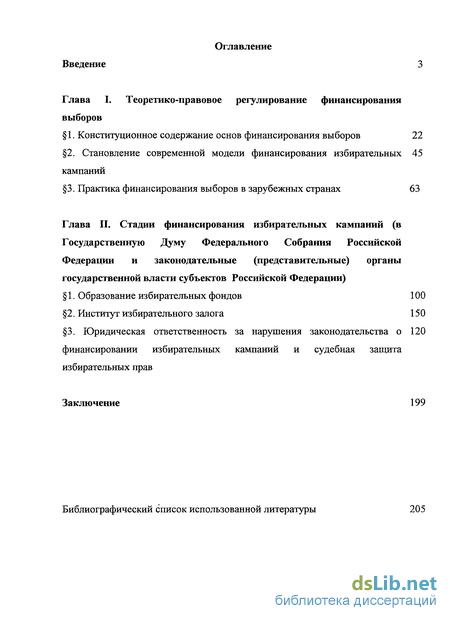 Оглавление

Введение 3

Глава I. Теоретико-правовое регулирование финансирования выборов

§1. Конституционное содержание основ финансирования выборов 22

§2. Становление современной модели финансирования избирательных кампаний 45

§3. Практика финансирования выборов в зарубежных странах 63

Глава II. Стадии финансирования избирательных кампаний (в Государственную Думу Федерального Собрания Российской Федерации и законодательные (представительные) органы государственной власти субъектов Российской Федерации)

§1. Образование избирательных фондов 100

§2. Институт избирательного залога 150

§3. Юридическая ответственность за нарушения законодательства о финансировании избирательных кампаний и судебная защита избирательных прав 120

Заключение 199

Библиографический список использованной литературы 205

dsLib.net
библиотека диссертаций